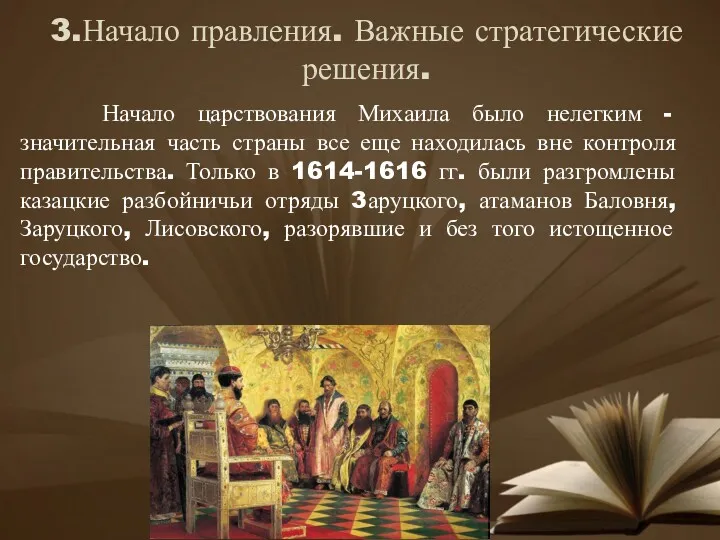 3.Начало правления. Важные стратегические решения.

Начало царствования Михаила было нелегким - значительная часть страны все еще находилась вне контроля правительства. Только в 1614-1616 гг. были разгромлены казацкие разбойничьи отряды Заруцкого, атаманов Баловня, Заруцкого, Лисовского, разорявшие и без того истощенное государство.